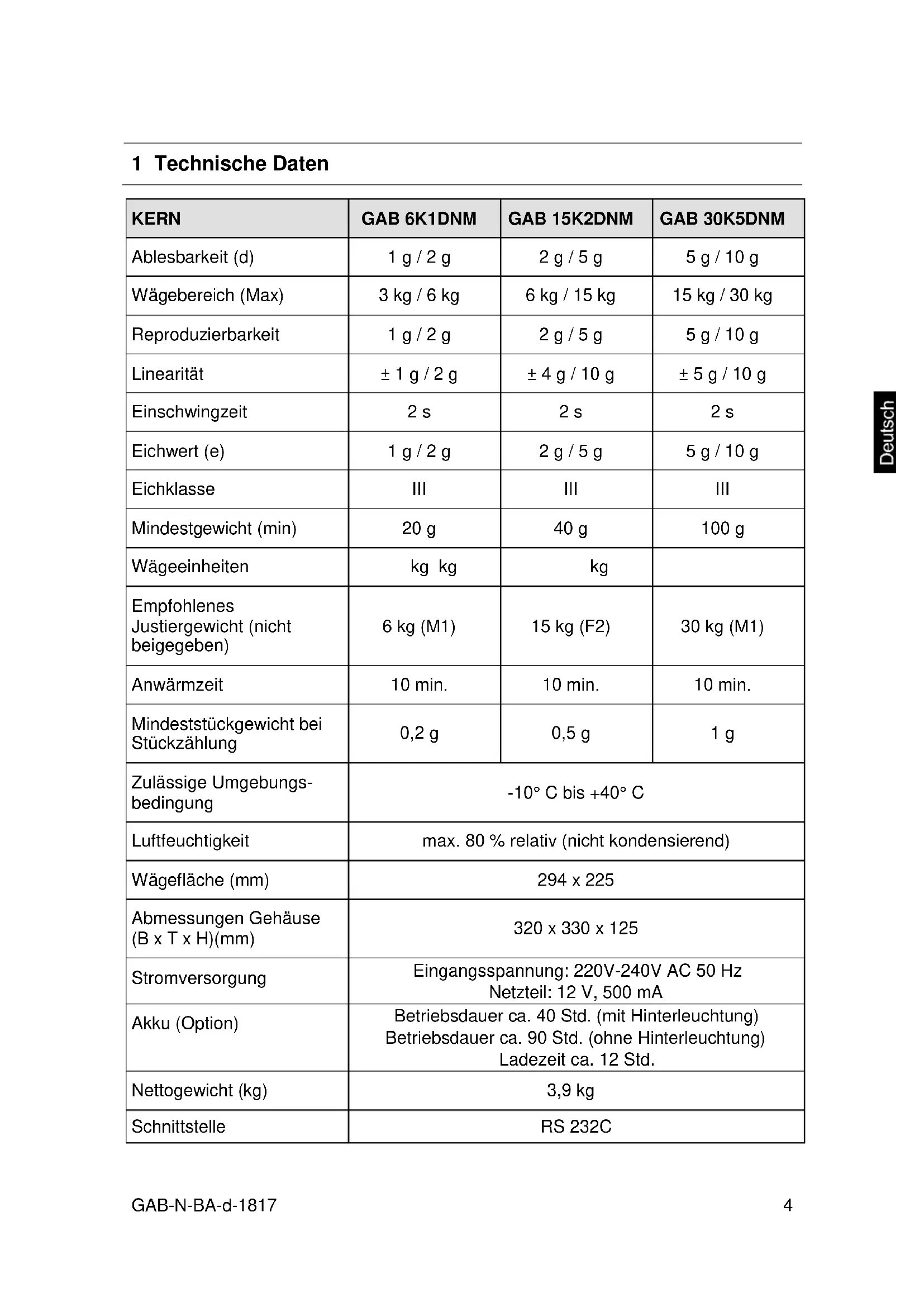 1 Technische Daten

| KERN | GAB 6K1DNM | GAB 15K2DNM | GAB 30K5DNM |
|---|---|---|---|
| Ablesbarkeit (d) | 1 g / 2 g | 2 g / 5 g | 5 g / 10 g |
| Wägebereich (Max) | 3 kg / 6 kg | 6 kg / 15 kg | 15 kg / 30 kg |
| Reproduzierbarkeit | 1 g / 2 g | 2 g / 5 g | 5 g / 10 g |
| Linearität | ± 1 g / 2 g | ± 4 g / 10 g | ± 5 g / 10 g |
| Einschwingzeit | 2 s | 2 s | 2 s |
| Eichwert (e) | 1 g / 2 g | 2 g / 5 g | 5 g / 10 g |
| Eichklasse | III | III | III |
| Mindestgewicht (min) | 20 g | 40 g | 100 g |
| Wägeeinheiten | kg kg | kg | |
| Empfohlenes Justiergewicht (nicht beigegeben) | 6 kg (M1) | 15 kg (F2) | 30 kg (M1) |
| Anwärmzeit | 10 min. | 10 min. | 10 min. |
| Mindeststückgewicht bei Stückzählung | 0,2 g | 0,5 g | 1 g |
| Zulässige Umgebungsbedingung | -10° C bis +40° C | | |
| Luftfeuchtigkeit | max. 80 % relativ (nicht kondensierend) | | |
| Wägefläche (mm) | 294 x 225 | | |
| Abmessungen Gehäuse (B x T x H)(mm) | 320 x 330 x 125 | | |
| Stromversorgung | Eingangsspannung: 220V-240V AC 50 Hz Netzteil: 12 V, 500 mA | | |
| Akku (Option) | Betriebsdauer ca. 40 Std. (mit Hinterleuchtung) Betriebsdauer ca. 90 Std. (ohne Hinterleuchtung) Ladezeit ca. 12 Std. | | |
| Nettogewicht (kg) | 3,9 kg | | |
| Schnittstelle | RS 232C | | |

Deutsch

GAB-N-BA-d-1817 4